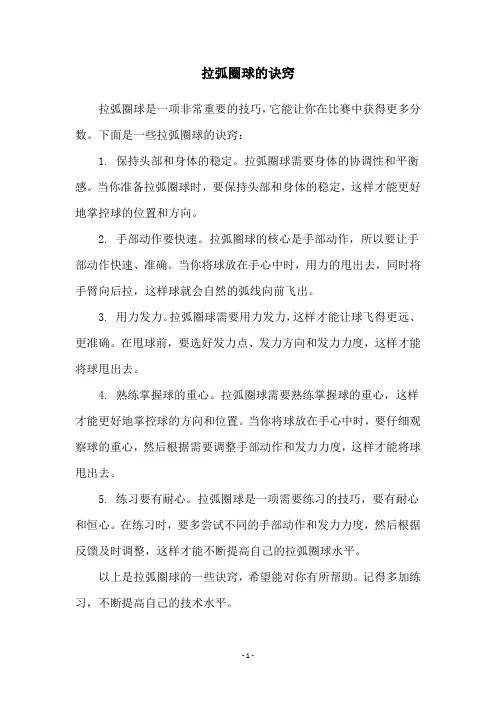 拉弧圈球的诀窍

拉弧圈球是一项非常重要的技巧，它能让你在比赛中获得更多分数。下面是一些拉弧圈球的诀窍：

1. 保持头部和身体的稳定。拉弧圈球需要身体的协调性和平衡感。当你准备拉弧圈球时，要保持头部和身体的稳定，这样才能更好地掌控球的位置和方向。

2. 手部动作要快速。拉弧圈球的核心是手部动作，所以要让手部动作快速、准确。当你将球放在手心中时，用力的甩出去，同时将手臂向后拉，这样球就会自然的弧线向前飞出。

3. 用力发力。拉弧圈球需要用力发力，这样才能让球飞得更远、更准确。在甩球前，要选好发力点、发力方向和发力力度，这样才能将球甩出去。

4. 熟练掌握球的重心。拉弧圈球需要熟练掌握球的重心，这样才能更好地掌控球的方向和位置。当你将球放在手心中时，要仔细观察球的重心，然后根据需要调整手部动作和发力力度，这样才能将球甩出去。

5. 练习要有耐心。拉弧圈球是一项需要练习的技巧，要有耐心和恒心。在练习时，要多尝试不同的手部动作和发力力度，然后根据反馈及时调整，这样才能不断提高自己的拉弧圈球水平。

以上是拉弧圈球的一些诀窍，希望能对你有所帮助。记得多加练习，不断提高自己的技术水平。

- 1 -